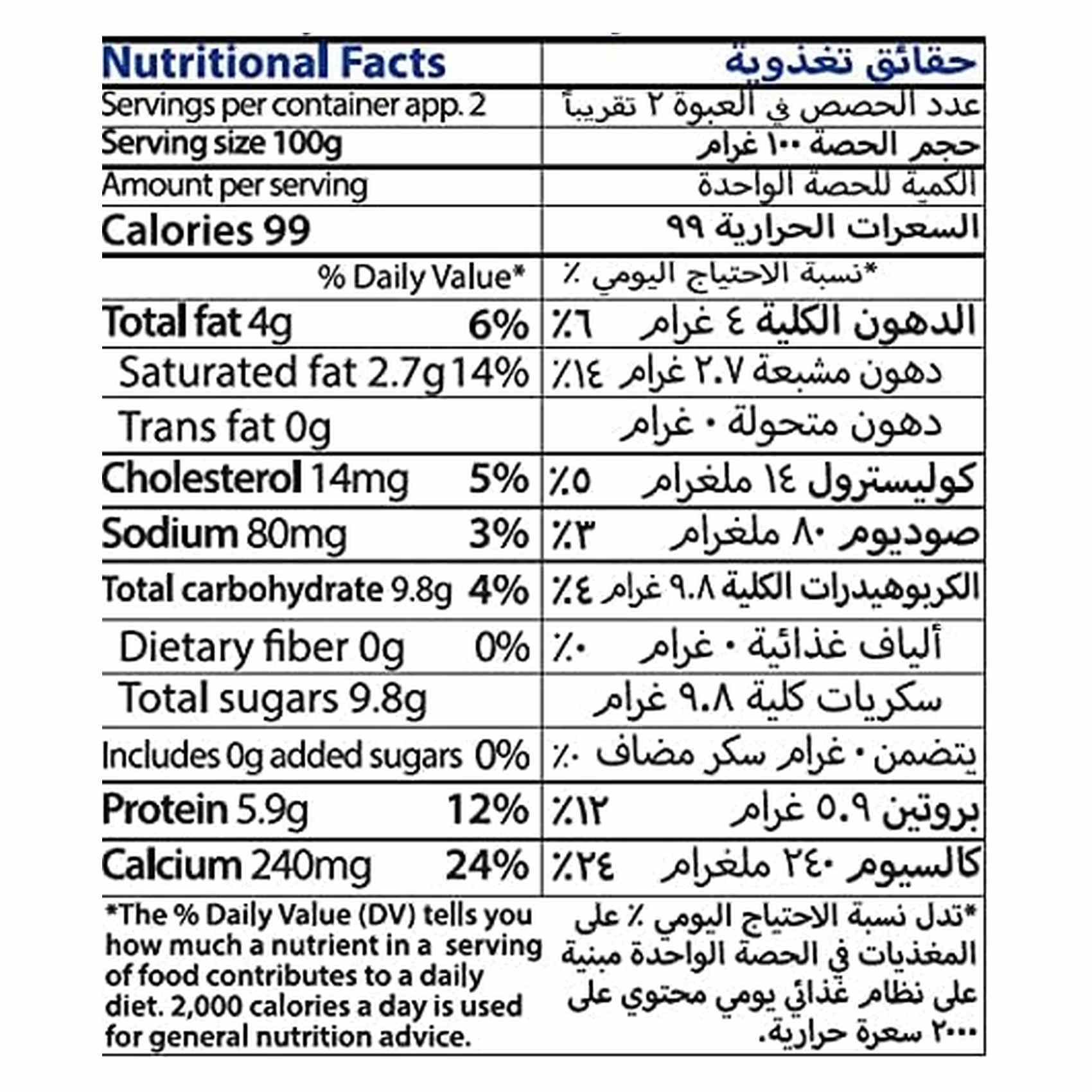 | Nutritional Facts | حقائق تغذوية |
|---|---|
| Servings per container app. 2 | عدد الحصص في العبوة ٢ تقريباً |
| Serving size 100g | حجم الحصة ١٠٠ غرام |
| Amount per serving | الكمية للحصة الواحدة |
| Calories 99 | السعرات الحرارية ٩٩ |
| % Daily Value* | *نسبة الاحتياج اليومي ٪ |
| Total fat 4g 6% | الدهون الكلية ٤ غرام ٪٦ |
| Saturated fat 2.7g 14% | دهون مشبعة ٢.٧ غرام ٪١٤ |
| Trans fat 0g | دهون متحولة ٠ غرام |
| Cholesterol 14mg 5% | كوليسترول ١٤ ملغرام ٪٥ |
| Sodium 80mg 3% | صوديوم ٨٠ ملغرام ٪٣ |
| Total carbohydrate 9.8g 4% | الكربوهيدرات الكلية ٩.٨ غرام ٪٤ |
| Dietary fiber 0g 0% | ألياف غذائية ٠ غرام ٪٠ |
| Total sugars 9.8g | سكريات كلية ٩.٨ غرام |
| Includes 0g added sugars 0% | يتضمن ٠ غرام سكر مضاف ٪٠ |
| Protein 5.9g 12% | بروتين ٥.٩ غرام ٪١٢ |
| Calcium 240mg 24% | كالسيوم ٢٤٠ ملغرام ٪٢٤ |
| *The % Daily Value (DV) tells you how much a nutrient in a serving of food contributes to a daily diet. 2,000 calories a day is used for general nutrition advice. | *تدل نسبة الاحتياج اليومي ٪ على المغذيات في الحصة الواحدة مبنية على نظام غذائي يومي محتوي على ٢٠٠٠ سعرة حرارية. |